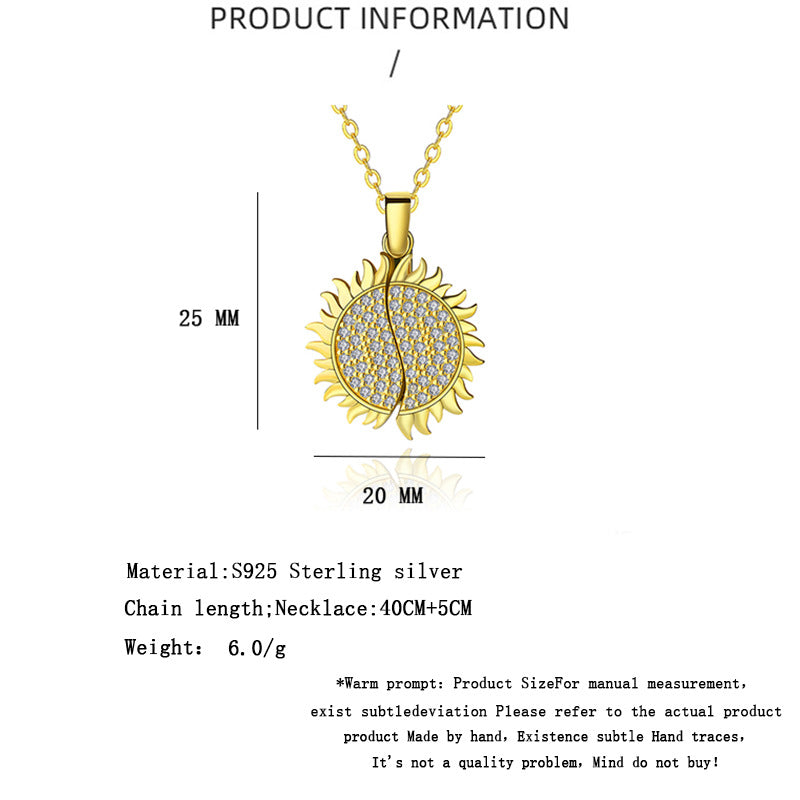 PRODUCT INFORMATION

/

25 MM

20 MM

Material:S925 Sterling silver

Chain length;Necklace:40CM+5CM

Weight: 6.0/g

*Warm prompt: Product SizeFor manual measurement, exist subtledeviation Please refer to the actual product product Made by hand, Existence subtle Hand traces, It's not a quality problem, Mind do not buy!